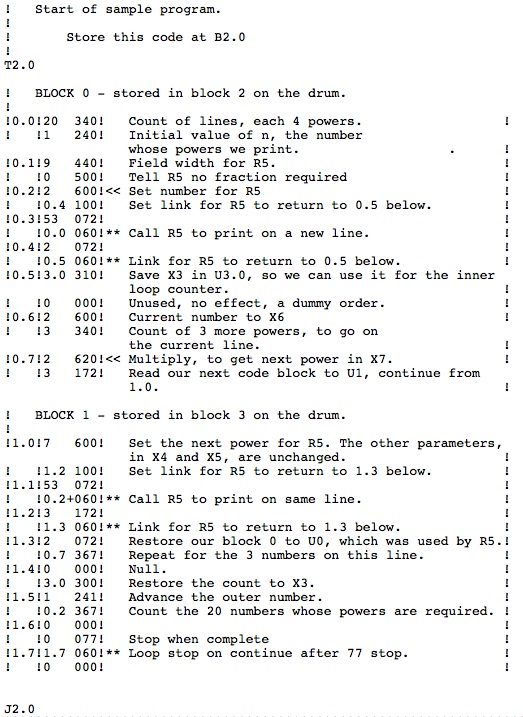 !   Start of sample program.
!
!       Store this code at B2.0
!
T2.0

!   BLOCK 0 - stored in block 2 on the drum.
!
!0.0!20  340!   Count of lines, each 4 powers.                    !
!   !1   240!   Initial value of n, the number
                whose powers we print.              .             !
!0.1!9   440!   Field width for R5.                               !
!   !0   500!   Tell R5 no fraction required                      !
!0.2!2   600!<< Set number for R5                                 !
!   !0.4 100!   Set link for R5 to return to 0.5 below.           !
!0.3!53  072!                                                     !
!   !0.0 060!** Call R5 to print on a new line.                   !
!0.4!2   072!                                                     !
!   !0.5 060!** Link for R5 to return to 0.5 below.               !
!0.5!3.0 310!   Save X3 in U3.0, so we can use it for the inner
                loop counter.                                     !
!   !0   000!   Unused, no effect, a dummy order.                 !
!0.6!2   600!   Current number to X6                              !
!   !3   340!   Count of 3 more powers, to go on
                the current line.                                 !
!0.7!2   620!<< Multiply, to get next power in X7.                !
!   !3   172!   Read our next code block to U1, continue from
                1.0.                                              !

!   BLOCK 1 - stored in block 3 on the drum.
!
!1.0!7   600!   Set the next power for R5. The other parameters,
                in X4 and X5, are unchanged.                      !
!   !1.2 100!   Set link for R5 to return to 1.3 below.           !
!1.1!53  072!                                                     !
!   !0.2+060!** Call R5 to print on same line.                    !
!1.2!3   172!                                                     !
!   !1.3 060!** Link for R5 to return to 1.3 below.               !
!1.3!2   072!   Restore our block 0 to U0, which was used by R5.!
!   !0.7 367!   Repeat for the 3 numbers on this line.            !
!1.4!0   000!   Null.                                             !
!   !3.0 300!   Restore the count to X3.                          !
!1.5!1   241!   Advance the outer number.                         !
!   !0.2 367!   Count the 20 numbers whose powers are required. !
!1.6!0   000!                                                     !
!   !0   077!   Stop when complete                                !
!1.7!1.7 060!** Loop stop on continue after 77 stop.              !
!   !0   000!                                                     !


J2.0